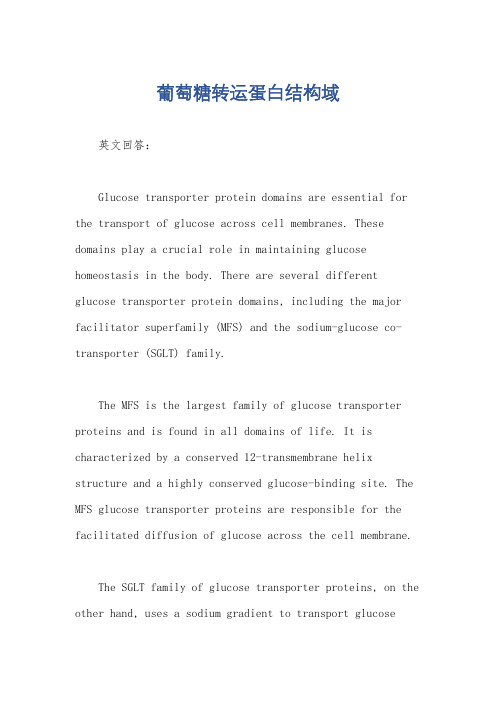 葡萄糖转运蛋白结构域

英文回答：

Glucose transporter protein domains are essential for the transport of glucose across cell membranes. These domains play a crucial role in maintaining glucose homeostasis in the body. There are several different glucose transporter protein domains, including the major facilitator superfamily (MFS) and the sodium-glucose co-transporter (SGLT) family.

The MFS is the largest family of glucose transporter proteins and is found in all domains of life. It is characterized by a conserved 12-transmembrane helix structure and a highly conserved glucose-binding site. The MFS glucose transporter proteins are responsible for the facilitated diffusion of glucose across the cell membrane.

The SGLT family of glucose transporter proteins, on the other hand, uses a sodium gradient to transport glucose